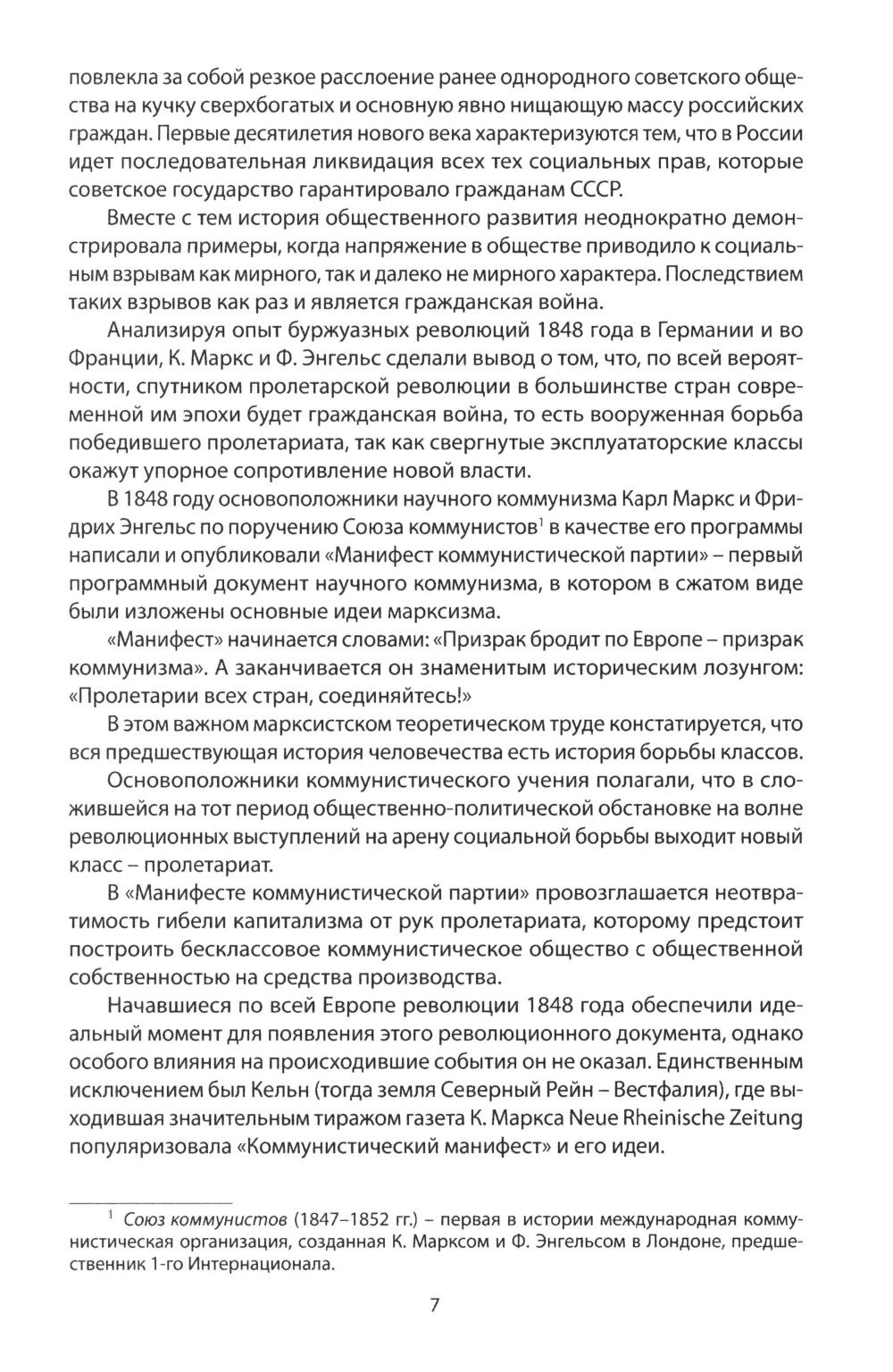 повлекла за собой резкое расслоение ранее однородного советского общества на кучку сверхбогатых и основную явно нищающую массу российских граждан. Первые десятилетия нового века характеризуются тем, что в России идет последовательная ликвидация всех тех социальных прав, которые советское государство гарантировало гражданам СССР.

Вместе с тем история общественного развития неоднократно демонстрировала примеры, когда напряжение в обществе приводило к социальным взрывам как мирного, так и далеко не мирного характера. Последствием таких взрывов как раз и является гражданская война.

Анализируя опыт буржуазных революций 1848 года в Германии и во Франции, К. Маркс и Ф. Энгельс сделали вывод о том, что, по всей вероятности, спутником пролетарской революции в большинстве стран современной им эпохи будет гражданская война, то есть вооруженная борьба победившего пролетариата, так как свергнутые эксплуататорские классы окажут упорное сопротивление новой власти.

В 1848 году основоположники научного коммунизма Карл Маркс и Фридрих Энгельс по поручению Союза коммунистов$^1$ в качестве его программы написали и опубликовали «Манифест коммунистической партии» – первый программный документ научного коммунизма, в котором в сжатом виде были изложены основные идеи марксизма.

«Манифест» начинается словами: «Призрак бродит по Европе – призрак коммунизма». А заканчивается он знаменитым историческим лозунгом: «Пролетарии всех стран, соединяйтесь!»

В этом важном марксистском теоретическом труде констатируется, что вся предшествующая история человечества есть история борьбы классов.

Основоположники коммунистического учения полагали, что в сложившейся на тот период общественно-политической обстановке на волне революционных выступлений на арену социальной борьбы выходит новый класс – пролетариат.

В «Манифесте коммунистической партии» провозглашается неотвратимость гибели капитализма от рук пролетариата, которому предстоит построить бесклассовое коммунистическое общество с общественной собственностью на средства производства.

Начавшиеся по всей Европе революции 1848 года обеспечили идеальный момент для появления этого революционного документа, однако особого влияния на происходившие события он не оказал. Единственным исключением был Кельн (тогда земля Северный Рейн – Вестфалия), где выходившая значительным тиражом газета К. Маркса Neue Rheinische Zeitung популяризовала «Коммунистический манифест» и его идеи.

$^1$ Союз коммунистов (1847–1852 гг.) – первая в истории международная коммунистическая организация, созданная К. Марксом и Ф. Энгельсом в Лондоне, предшественник 1-го Интернационала.

7